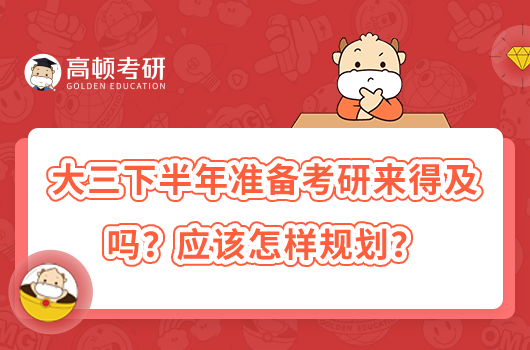 高顿考研
GOLDEN EDUCATION

大三下半年准备考研来得及吗？应该怎样规划？